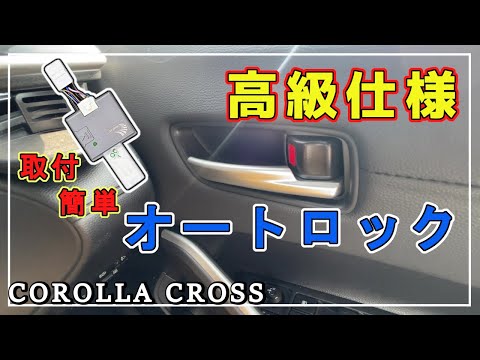 高級仕様

取付
簡単

オートロック

COROLLA CROSS